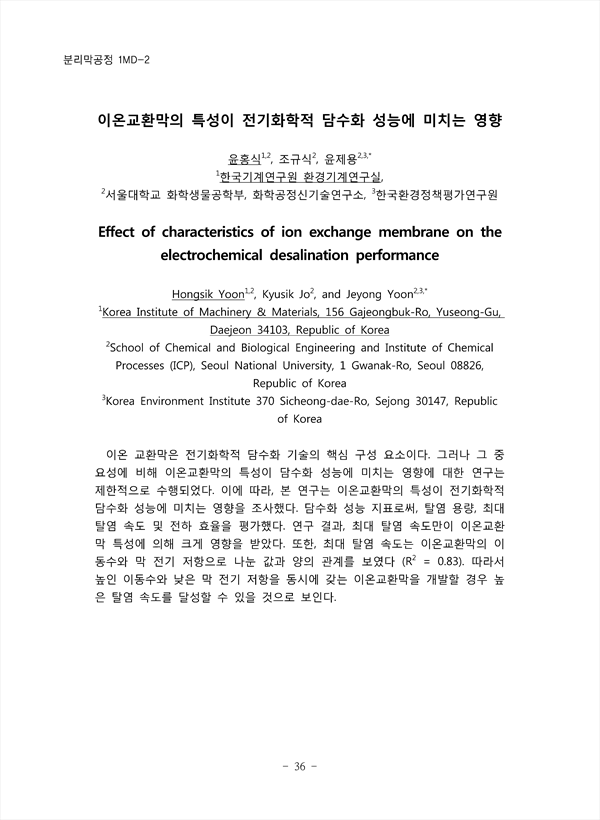 분리막공정 1MD-2

이온교환막의 특성이 전기화학적 담수화 성능에 미치는 영향

윤홍식$^{1,2}$, 조규식$^{2}$, 윤제용$^{2,3,*}$
$^{1}$한국기계연구원 환경기계연구실,
$^{2}$서울대학교 화학생물공학부, 화학공정신기술연구소, $^{3}$한국환경정책평가연구원

Effect of characteristics of ion exchange membrane on the electrochemical desalination performance

Hongsik Yoon$^{1,2}$, Kyusik Jo$^{2}$, and Jeyong Yoon$^{2,3,*}$
$^{1}$Korea Institute of Machinery & Materials, 156 Gajeongbuk-Ro, Yuseong-Gu, Daejeon 34103, Republic of Korea
$^{2}$School of Chemical and Biological Engineering and Institute of Chemical Processes (ICP), Seoul National University, 1 Gwanak-Ro, Seoul 08826, Republic of Korea
$^{3}$Korea Environment Institute 370 Sicheong-dae-Ro, Sejong 30147, Republic of Korea

이온 교환막은 전기화학적 담수화 기술의 핵심 구성 요소이다. 그러나 그 중요성에 비해 이온교환막의 특성이 담수화 성능에 미치는 영향에 대한 연구는 제한적으로 수행되었다. 이에 따라, 본 연구는 이온교환막의 특성이 전기화학적 담수화 성능에 미치는 영향을 조사했다. 담수화 성능 지표로써, 탈염 용량, 최대 탈염 속도 및 전하 효율을 평가했다. 연구 결과, 최대 탈염 속도만이 이온교환막 특성에 의해 크게 영향을 받았다. 또한, 최대 탈염 속도는 이온교환막의 이동수와 막 전기 저항으로 나눈 값과 양의 관계를 보였다 ($R^2$ = 0.83). 따라서 높인 이동수와 낮은 막 전기 저항을 동시에 갖는 이온교환막을 개발할 경우 높은 탈염 속도를 달성할 수 있을 것으로 보인다.

- 36 -